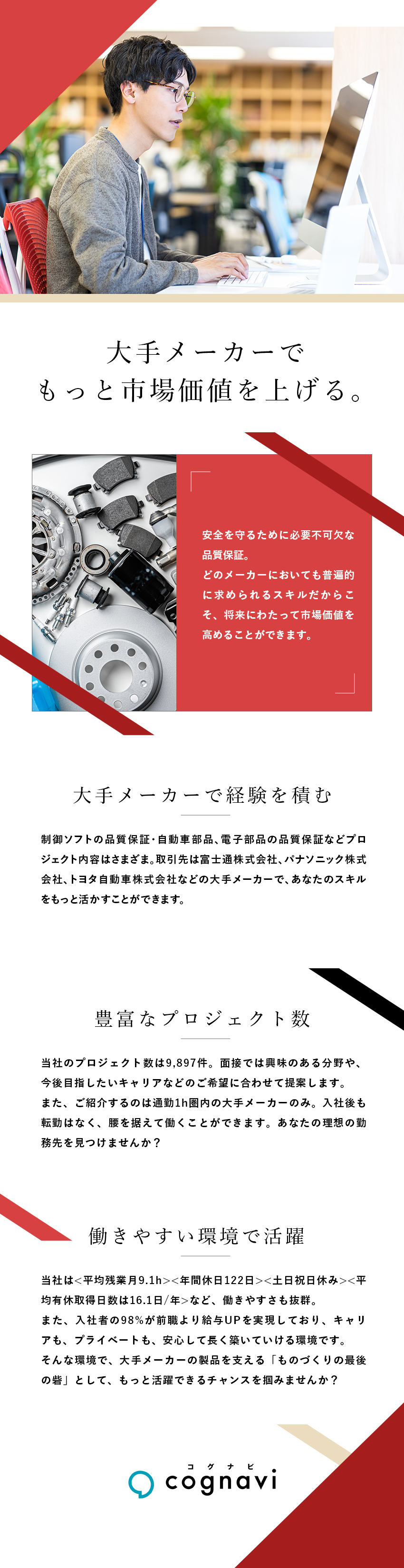 大手メーカーで
もっと市場価値を上げる。

安全を守るために必要不可欠な品質保証。
どのメーカーにおいても普遍的に求められるスキルだからこそ、将来にわたって市場価値を高めることができます。

大手メーカーで経験を積む

制御ソフトの品質保証・自動車部品、電子部品の品質保証などプロジェクト内容はさまざま。取引先は富士通株式会社、パナソニック株式会社、トヨタ自動車株式会社などの大手メーカーで、あなたのスキルをもっと活かすことができます。

豊富なプロジェクト数

当社のプロジェクト数は9,897件。面接では興味のある分野や、今後目指したいキャリアなどのご希望に合わせて提案します。
また、ご紹介するのは通勤1h圏内の大手メーカーのみ。入社後も転勤はなく、腰を据えて働くことができます。あなたの理想の勤務先を見つけませんか？

働きやすい環境で活躍

当社は<平均残業月9.1h><年間休日122日><土日祝日休み><平均有休取得日数は16.1日/年>など、働きやすさも抜群。
また、入社者の98%が前職より給与UPを実現しており、キャリアも、プライベートも、安心して長く築いていける環境です。
そんな環境で、大手メーカーの製品を支える「ものづくりの最後の砦」として、もっと活躍できるチャンスを掴みませんか？

コグナビ
cognavi